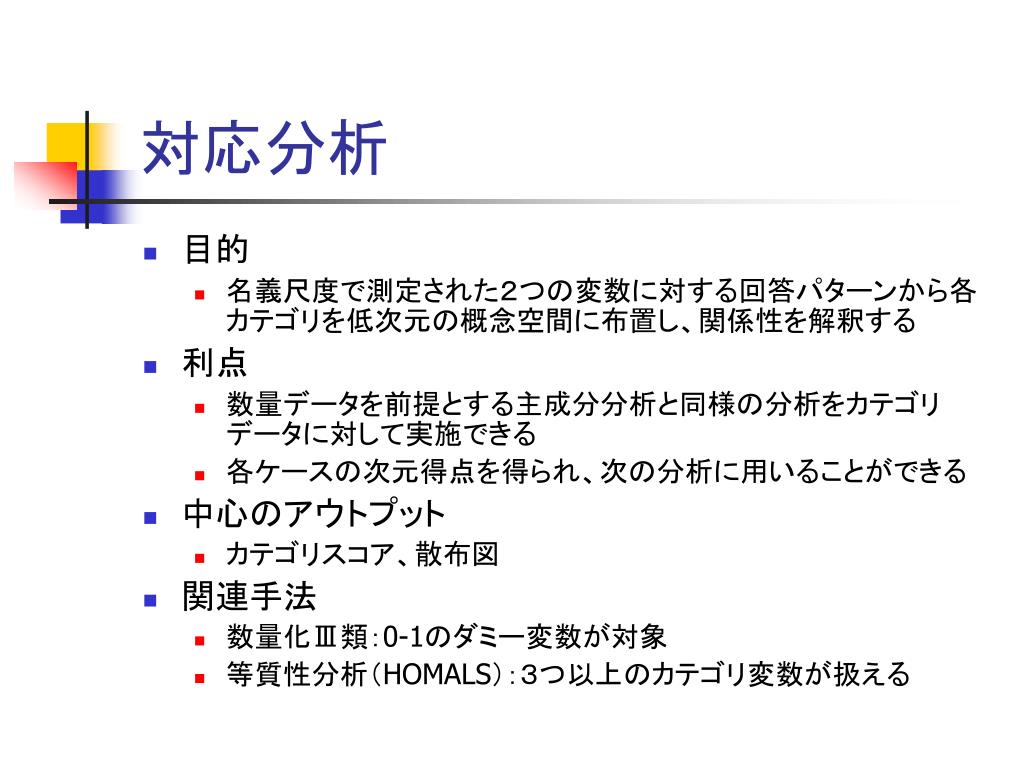 対応分析

目的

名義尺度で測定された2つの変数に対する回答パターンから各カテゴリを低次元の概念空間に布置し、関係性を解釈する

利点

数量データを前提とする主成分分析と同様の分析をカテゴリデータに対して実施できる

各ケースの次元得点を得られ、次の分析に用いることができる

中心のアウトプット

カテゴリスコア、散布図

関連手法

数量化Ⅲ類：0-1のダミー変数が対象

等質性分析（HOMALS）：3つ以上のカテゴリ変数が扱える